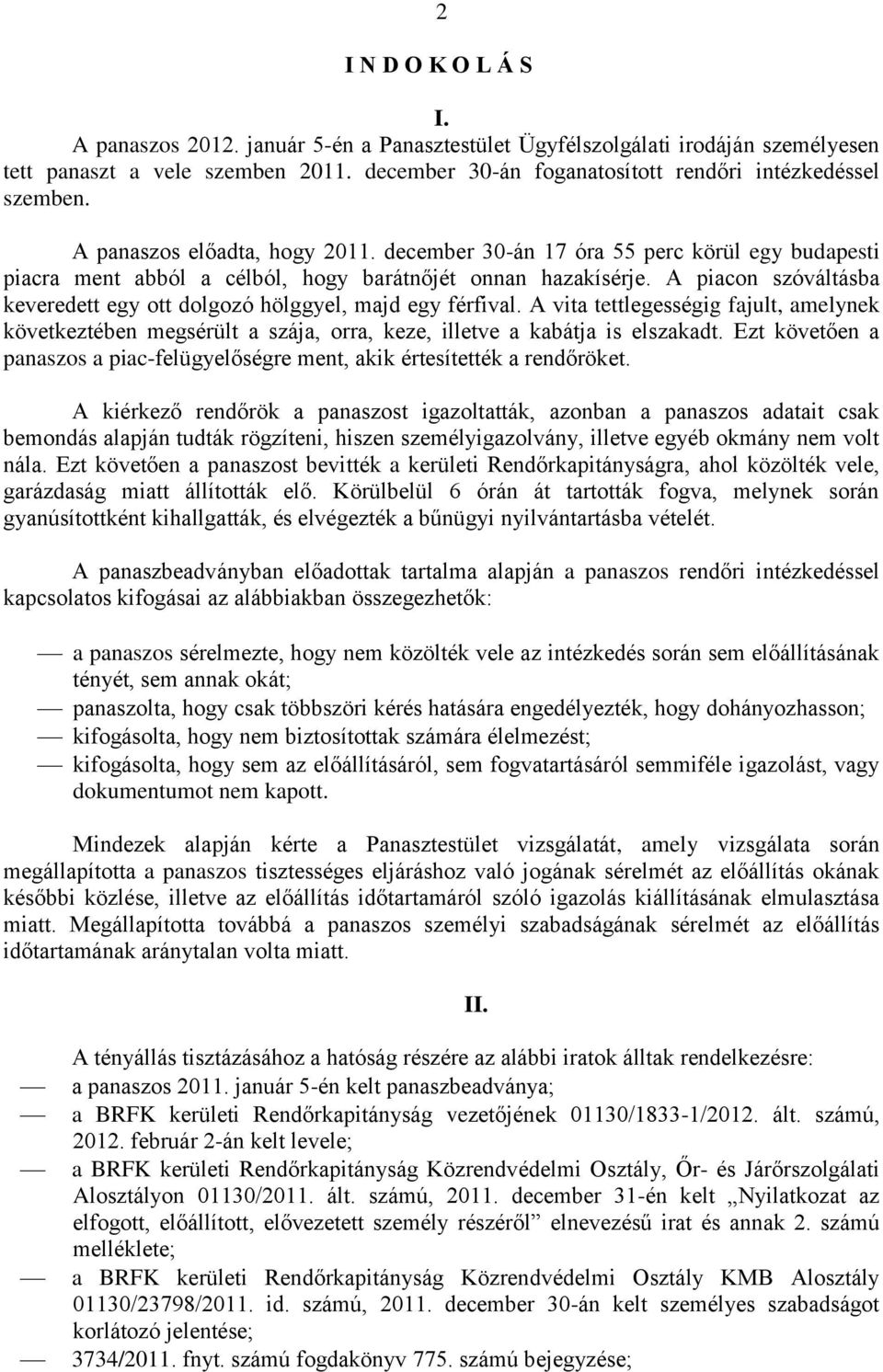 2

I N D O K O L Á S

I.

A panaszos 2012. január 5-én a Panasztestület Ügyfélszolgálati irodáján személyesen tett panaszt a vele szemben 2011. december 30-án foganatosított rendőri intézkedéssel szemben.

A panaszos előadta, hogy 2011. december 30-án 17 óra 55 perc körül egy budapesti piacra ment abból a célból, hogy barátnőjét onnan hazakísérje. A piacon szóváltásba keveredett egy ott dolgozó hölggyel, majd egy férfival. A vita tettlegességig fajult, amelynek következtében megsérült a szája, orra, keze, illetve a kabátja is elszakadt. Ezt követően a panaszos a piac-felügyelőségre ment, akik értesítették a rendőröket.

A kiérkező rendőrök a panaszost igazoltatták, azonban a panaszos adatait csak bemondás alapján tudták rögzíteni, hiszen személyigazolvány, illetve egyéb okmány nem volt nála. Ezt követően a panaszost bevitték a kerületi Rendőrkapitányságra, ahol közölték vele, garázdaság miatt állították elő. Körülbelül 6 órán át tartották fogva, melynek során gyanúsítottként kihallgatták, és elvégezték a bűnügyi nyilvántartásba vételét.

A panaszbeadványban előadottak tartalma alapján a panaszos rendőri intézkedéssel kapcsolatos kifogásai az alábbiakban összegezhetők:

— a panaszos sérelmezte, hogy nem közölték vele az intézkedés során sem előállításának tényét, sem annak okát;
— panaszolta, hogy csak többszöri kérés hatására engedélyezték, hogy dohányozhasson;
— kifogásolta, hogy nem biztosítottak számára élelmezést;
— kifogásolta, hogy sem az előállításáról, sem fogvatartásáról semmiféle igazolást, vagy dokumentumot nem kapott.

Mindezek alapján kérte a Panasztestület vizsgálatát, amely vizsgálata során megállapította a panaszos tisztességes eljáráshoz való jogának sérelmét az előállítás okának későbbi közlése, illetve az előállítás időtartamáról szóló igazolás kiállításának elmulasztása miatt. Megállapította továbbá a panaszos személyi szabadságának sérelmét az előállítás időtartamának aránytalan volta miatt.

II.

A tényállás tisztázásához a hatóság részére az alábbi iratok álltak rendelkezésre:
— a panaszos 2011. január 5-én kelt panaszbeadványa;
— a BRFK kerületi Rendőrkapitányság vezetőjének 01130/1833-1/2012. ált. számú, 2012. február 2-án kelt levele;
— a BRFK kerületi Rendőrkapitányság Közrendvédelmi Osztály, Őr- és Járőrszolgálati Alosztályon 01130/2011. ált. számú, 2011. december 31-én kelt „Nyilatkozat az elfogott, előállított, elővezetett személy részéről” elnevezésű irat és annak 2. számú melléklete;
— a BRFK kerületi Rendőrkapitányság Közrendvédelmi Osztály KMB Alosztály 01130/23798/2011. id. számú, 2011. december 30-án kelt személyes szabadságot korlátozó jelentése;
— 3734/2011. fnyt. számú fogdakönyv 775. számú bejegyzése;